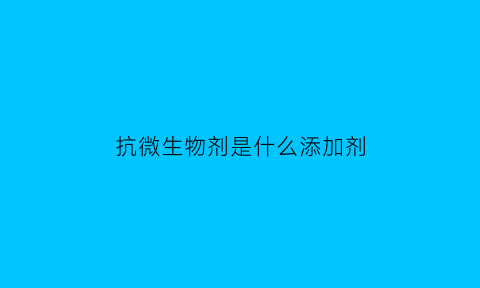 抗微生物剂是什么添加剂